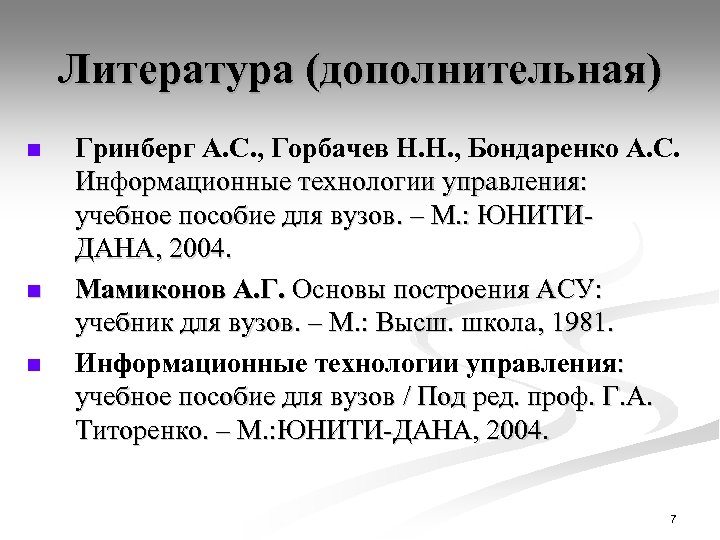 Литература (дополнительная)

Гринберг А.С., Горбачев Н.Н., Бондаренко А.С. Информационные технологии управления: учебное пособие для вузов. – М.: ЮНИТИ-ДАНА, 2004.

Мамиконов А.Г. Основы построения АСУ: учебник для вузов. – М.: Высш. школа, 1981.

Информационные технологии управления: учебное пособие для вузов / Под ред. проф. Г.А. Титоренко. – М.:ЮНИТИ-ДАНА, 2004.

7